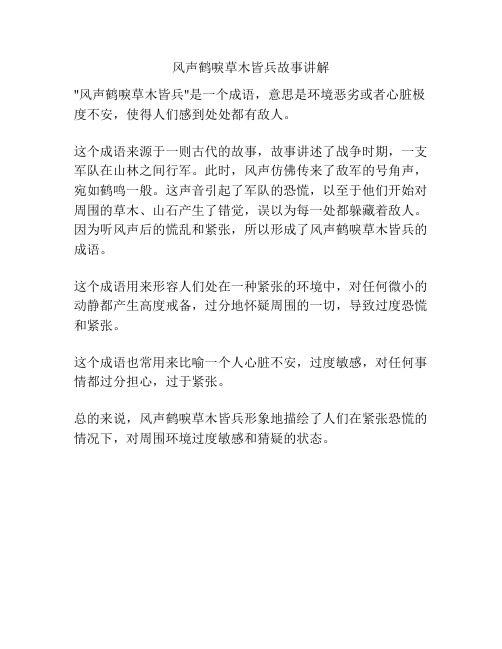 风声鹤唳草木皆兵故事讲解

"风声鹤唳草木皆兵"是一个成语，意思是环境恶劣或者心脏极度不安，使得人们感到处处都有敌人。

这个成语来源于一则古代的故事，故事讲述了战争时期，一支军队在山林之间行军。此时，风声仿佛传来了敌军的号角声，宛如鹤鸣一般。这声音引起了军队的恐慌，以至于他们开始对周围的草木、山石产生了错觉，误以为每一处都躲藏着敌人。因为听风声后的慌乱和紧张，所以形成了风声鹤唳草木皆兵的成语。

这个成语用来形容人们处在一种紧张的环境中，对任何微小的动静都产生高度戒备，过分地怀疑周围的一切，导致过度恐慌和紧张。

这个成语也常用来比喻一个人心脏不安，过度敏感，对任何事情都过分担心，过于紧张。

总的来说，风声鹤唳草木皆兵形象地描绘了人们在紧张恐慌的情况下，对周围环境过度敏感和猜疑的状态。